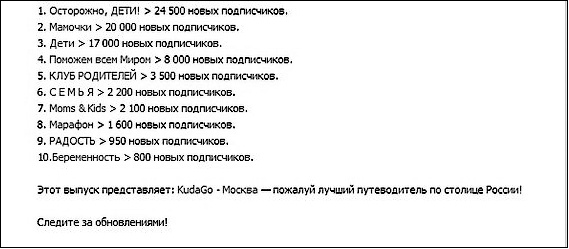 1. Осторожно, ДЕТИ! > 24 500 новых подписчиков.
2. Мамочки > 20 000 новых подписчиков.
3. Дети > 17 000 новых подписчиков.
4. Поможем всем Миром > 8 000 новых подписчиков.
5. КЛУБ РОДИТЕЛЕЙ > 3 500 новых подписчиков.
6. С Е М Ь Я > 2 200 новых подписчиков.
7. Moms & Kids > 2 100 новых подписчиков.
8. Марафон > 1 600 новых подписчиков.
9. РАДОСТЬ > 950 новых подписчиков.
10.Беременность > 800 новых подписчиков.

Этот выпуск представляет: KudaGo - Москва — пожалуй лучший путеводитель по столице России!

Следите за обновлениями!